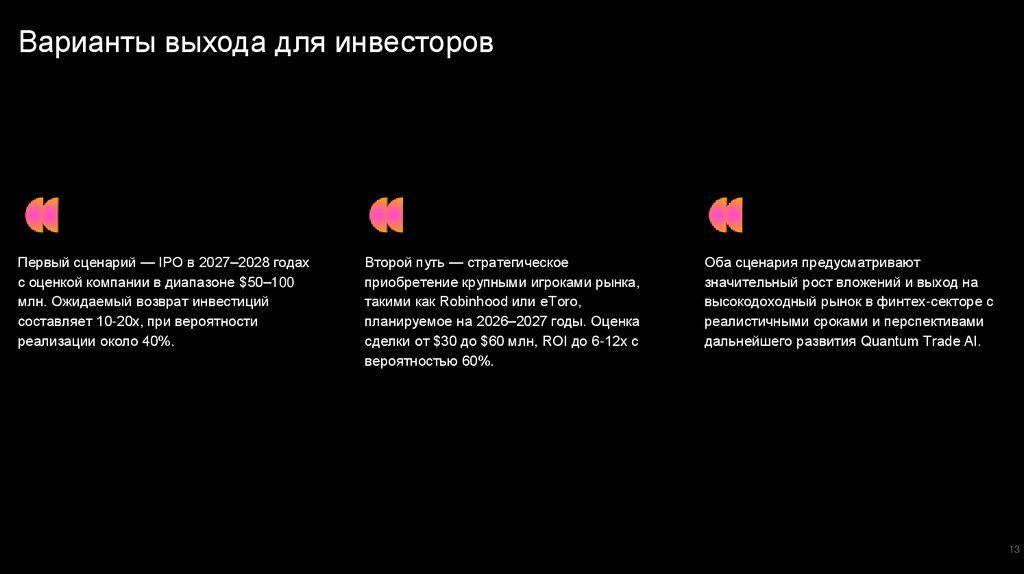 Варианты выхода для инвесторов

Первый сценарий — IPO в 2027–2028 годах с оценкой компании в диапазоне $50–100 млн. Ожидаемый возврат инвестиций составляет 10-20x, при вероятности реализации около 40%.

Второй путь — стратегическое приобретение крупными игроками рынка, такими как Robinhood или eToro, планируемое на 2026–2027 годы. Оценка сделки от $30 до $60 млн, ROI до 6-12x с вероятностью 60%.

Оба сценария предусматривают значительный рост вложений и выход на высокодоходный рынок в финтех-секторе с реалистичными сроками и перспективами дальнейшего развития Quantum Trade AI.

13